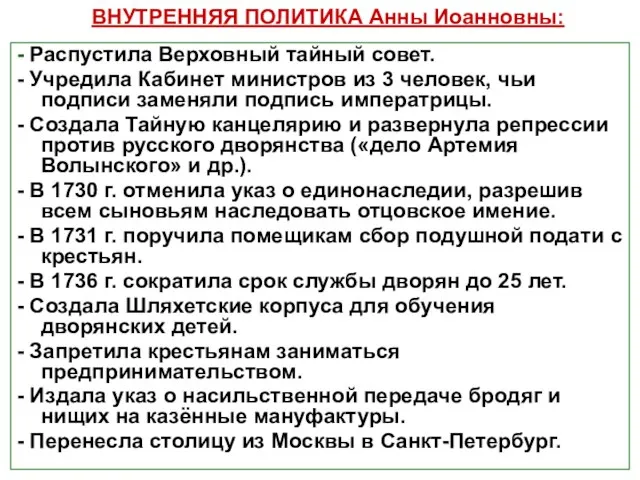 ВНУТРЕННЯЯ ПОЛИТИКА Анны Иоанновны:

- Распустила Верховный тайный совет.
- Учредила Кабинет министров из 3 человек, чьи подписи заменяли подпись императрицы.
- Создала Тайную канцелярию и развернула репрессии против русского дворянства («дело Артемия Волынского» и др.).
- В 1730 г. отменила указ о единонаследии, разрешив всем сыновьям наследовать отцовское имение.
- В 1731 г. поручила помещикам сбор подушной подати с крестьян.
- В 1736 г. сократила срок службы дворян до 25 лет.
- Создала Шляхетские корпуса для обучения дворянских детей.
- Запретила крестьянам заниматься предпринимательством.
- Издала указ о насильственной передаче бродяг и нищих на казённые мануфактуры.
- Перенесла столицу из Москвы в Санкт-Петербург.